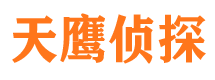 天鹰侦探